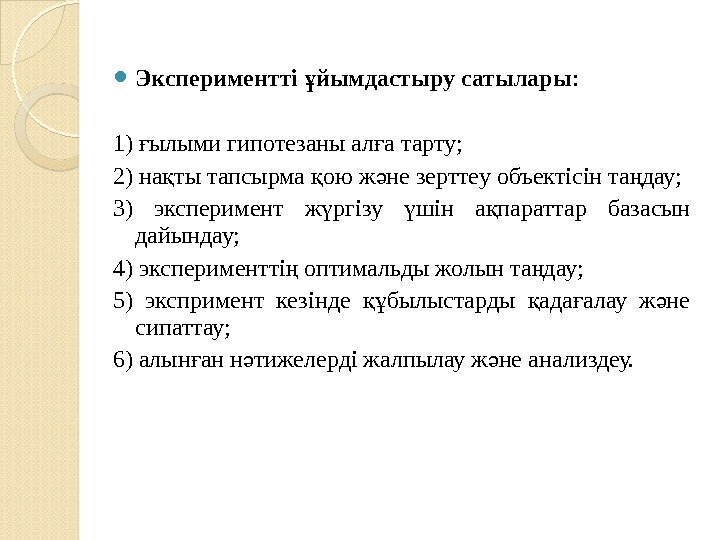 Экспериментті ұйымдастыру сатылары:

1) ғылыми гипотезаны алға тарту;

2) нақты тапсырма қою және зерттеу объектісін таңдау;

3) эксперимент жүргізу үшін ақпараттар базасын дайындау;

4) эксперименттің оптимальды жолын таңдау;

5) экспримент кезінде құбылыстарды қадағалау және сипаттау;

6) алынған нәтижелерді жалпылау және анализдеу.